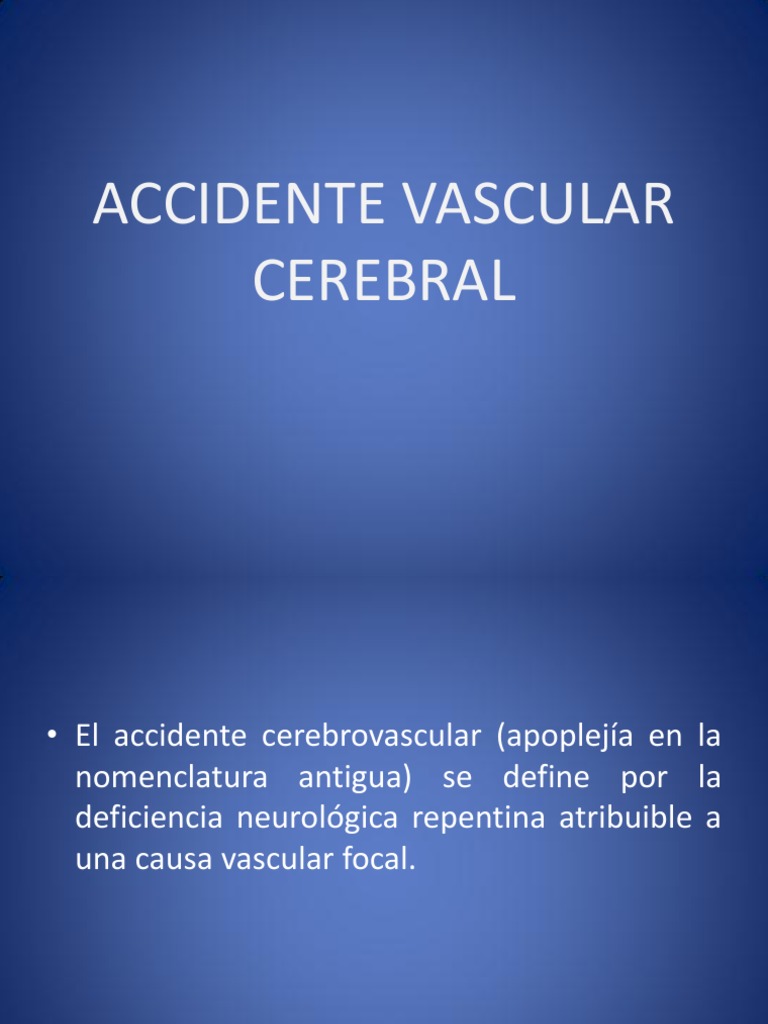 ACCIDENTE VASCULAR CEREBRAL

• El accidente cerebrovascular (apoplejía en la nomenclatura antigua) se define por la deficiencia neurológica repentina atribuible a una causa vascular focal.